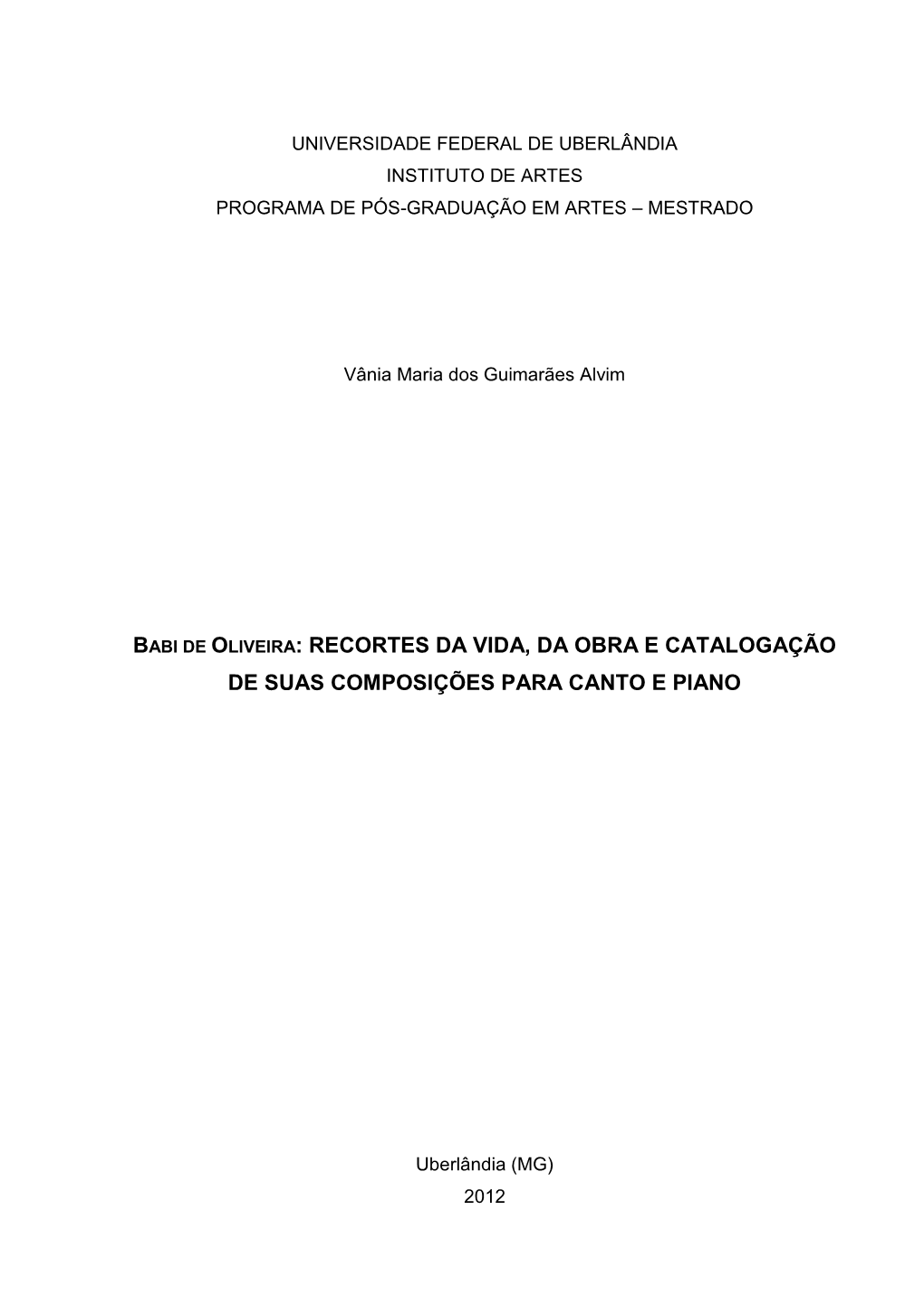 UNIVERSIDADE FEDERAL DE UBERLÂNDIA
INSTITUTO DE ARTES
PROGRAMA DE PÓS-GRADUAÇÃO EM ARTES – MESTRADO

Vânia Maria dos Guimarães Alvim

BABI DE OLIVEIRA: RECORTES DA VIDA, DA OBRA E CATALOGAÇÃO DE SUAS COMPOSIÇÕES PARA CANTO E PIANO

Uberlândia (MG)
2012